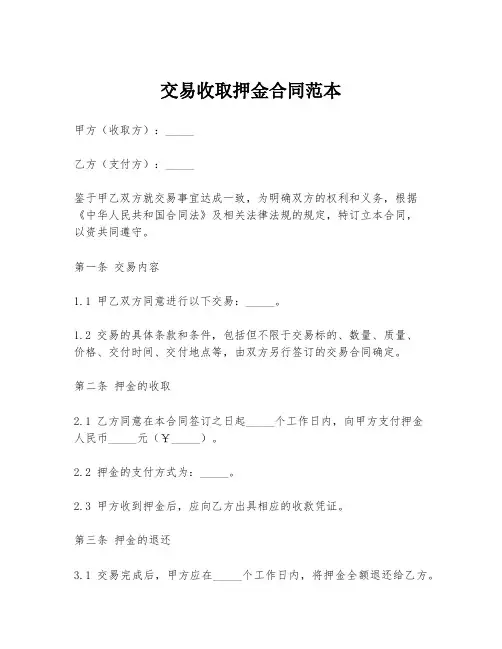 交易收取押金合同范本

甲方（收取方）：_____

乙方（支付方）：_____

鉴于甲乙双方就交易事宜达成一致，为明确双方的权利和义务，根据《中华人民共和国合同法》及相关法律法规的规定，特订立本合同，以资共同遵守。

第一条 交易内容

1.1 甲乙双方同意进行以下交易：_____。

1.2 交易的具体条款和条件，包括但不限于交易标的、数量、质量、价格、交付时间、交付地点等，由双方另行签订的交易合同确定。

第二条 押金的收取

2.1 乙方同意在本合同签订之日起_____个工作日内，向甲方支付押金人民币_____元（￥_____）。

2.2 押金的支付方式为：_____。

2.3 甲方收到押金后，应向乙方出具相应的收款凭证。

第三条 押金的退还

3.1 交易完成后，甲方应在_____个工作日内，将押金全额退还给乙方。